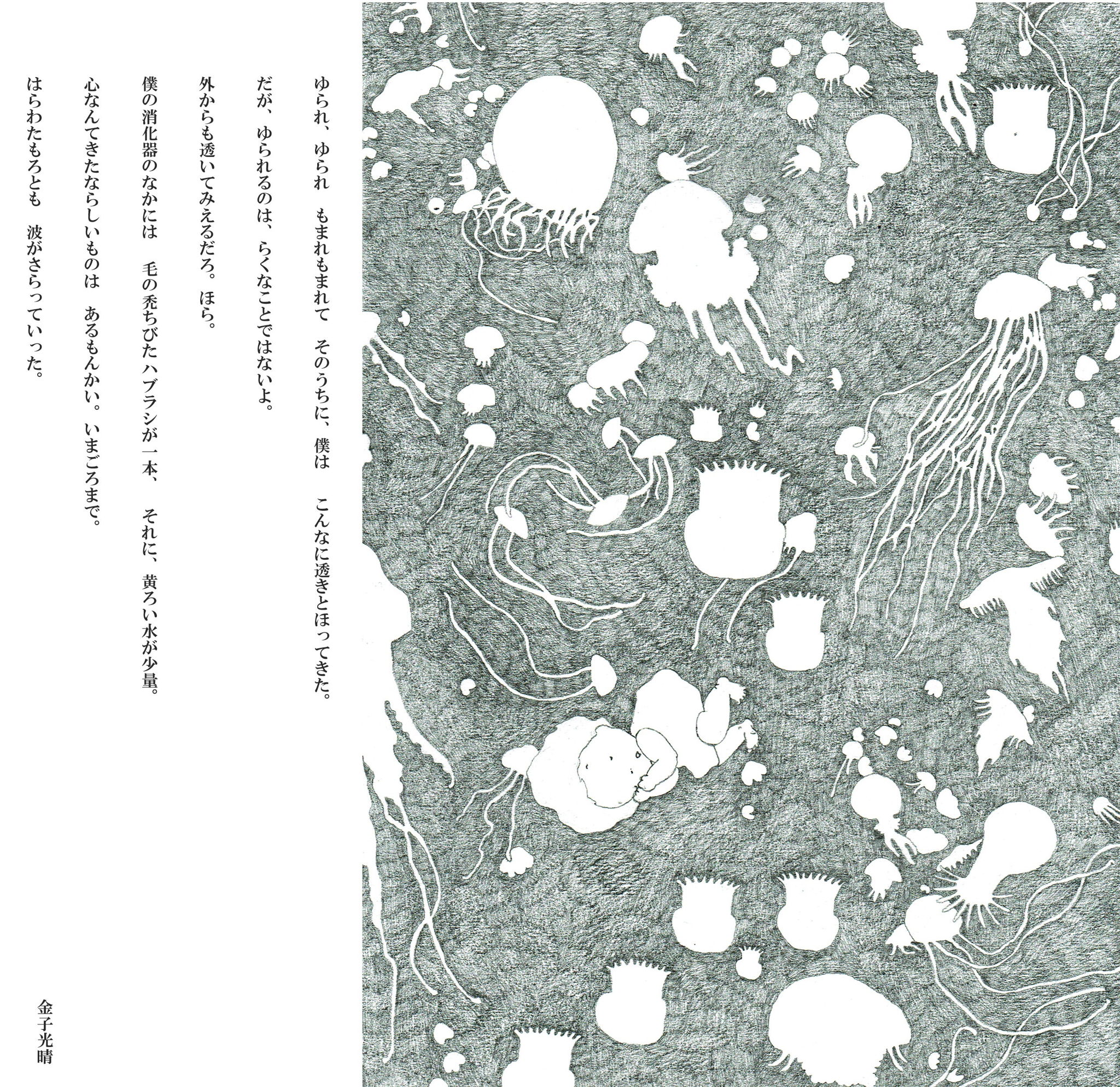 ゆられ、ゆられ　もまれもまれて　そのうちに、僕は　こんなに透きとほってきた。

だが、ゆられるのは、らくなことではないよ。

外からも透いてみえるだろ。ほら。

僕の消化器のなかには　毛の禿ちびたハブラシが一本、　それに、黄ろい水が少量。

心なんてきたならしいものは　あるもんかい。いまごろまで。

はらわたもろとも　波がさらっていった。

金子光晴